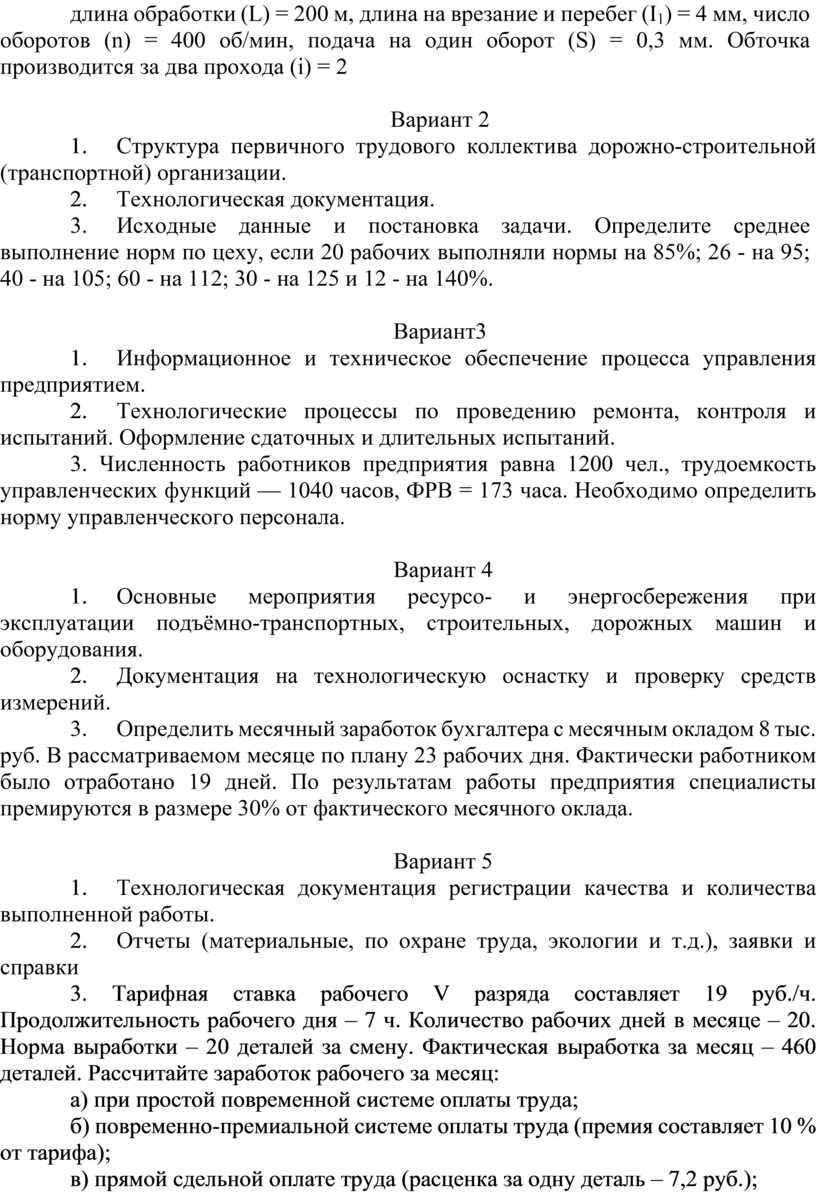 длина обработки (L) = 200 м, длина на врезание и перебег ($I_1$) = 4 мм, число оборотов (n) = 400 об/мин, подача на один оборот (S) = 0,3 мм. Обточка производится за два прохода (i) = 2

Вариант 2

1. Структура первичного трудового коллектива дорожно-строительной (транспортной) организации.

2. Технологическая документация.

3. Исходные данные и постановка задачи. Определите среднее выполнение норм по цеху, если 20 рабочих выполняли нормы на 85%; 26 - на 95; 40 - на 105; 60 - на 112; 30 - на 125 и 12 - на 140%.

Вариант3

1. Информационное и техническое обеспечение процесса управления предприятием.

2. Технологические процессы по проведению ремонта, контроля и испытаний. Оформление сдаточных и длительных испытаний.

3. Численность работников предприятия равна 1200 чел., трудоемкость управленческих функций — 1040 часов, ФРВ = 173 часа. Необходимо определить норму управленческого персонала.

Вариант 4

1. Основные мероприятия ресурсо- и энергосбережения при эксплуатации подъёмно-транспортных, строительных, дорожных машин и оборудования.

2. Документация на технологическую оснастку и проверку средств измерений.

3. Определить месячный заработок бухгалтера с месячным окладом 8 тыс. руб. В рассматриваемом месяце по плану 23 рабочих дня. Фактически работником было отработано 19 дней. По результатам работы предприятия специалисты премируются в размере 30% от фактического месячного оклада.

Вариант 5

1. Технологическая документация регистрации качества и количества выполненной работы.

2. Отчеты (материальные, по охране труда, экологии и т.д.), заявки и справки

3. Тарифная ставка рабочего V разряда составляет 19 руб./ч. Продолжительность рабочего дня – 7 ч. Количество рабочих дней в месяце – 20. Норма выработки – 20 деталей за смену. Фактическая выработка за месяц – 460 деталей. Рассчитайте заработок рабочего за месяц:

а) при простой повременной системе оплаты труда;

б) повременно-премиальной системе оплаты труда (премия составляет 10 % от тарифа);

в) прямой сдельной оплате труда (расценка за одну деталь – 7,2 руб.);